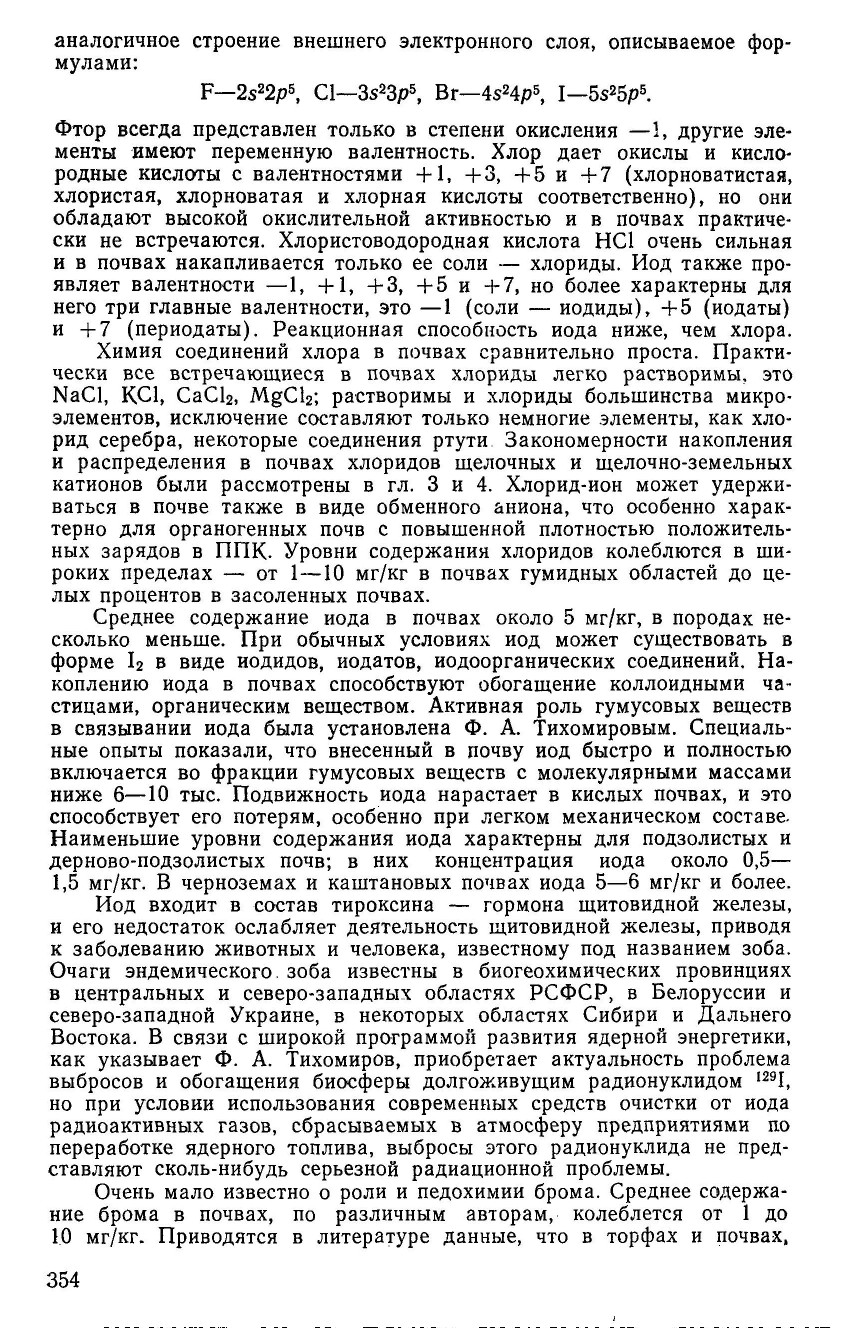 аналогичное строение внешнего электронного слоя, описываемое формулами:

F—$2s^22p^5$, Cl—$3s^23p^5$, Br—$4s^24p^5$, I—$5s^25p^5$.

Фтор всегда представлен только в степени окисления —1, другие элементы имеют переменную валентность. Хлор дает окислы и кислородные кислоты с валентностями +1, +3, +5 и +7 (хлорноватистая, хлористая, хлорноватая и хлорная кислоты соответственно), но они обладают высокой окислительной активностью и в почвах практически не встречаются. Хлористоводородная кислота HCl очень сильная и в почвах накапливается только ее соли — хлориды. Иод также проявляет валентности —1, +1, +3, +5 и +7, но более характерны для него три главные валентности, это —1 (соли — иодиды), +5 (иодаты) и +7 (периодаты). Реакционная способность иода ниже, чем хлора.

Химия соединений хлора в почвах сравнительно проста. Практически все встречающиеся в почвах хлориды легко растворимы, это NaCl, KCl, $CaCl_2$, $MgCl_2$; растворимы и хлориды большинства микроэлементов, исключение составляют только немногие элементы, как хлорид серебра, некоторые соединения ртути. Закономерности накопления и распределения в почвах хлоридов щелочных и щелочно-земельных катионов были рассмотрены в гл. 3 и 4. Хлорид-ион может удерживаться в почве также в виде обменного аниона, что особенно характерно для органогенных почв с повышенной плотностью положительных зарядов в ППК. Уровни содержания хлоридов колеблются в широких пределах — от 1—10 мг/кг в почвах гумидных областей до целых процентов в засоленных почвах.

Среднее содержание иода в почвах около 5 мг/кг, в породах несколько меньше. При обычных условиях иод может существовать в форме $I_2$ в виде иодидов, иодатов, иодоорганических соединений. Накоплению иода в почвах способствуют обогащение коллоидными частицами, органическим веществом. Активная роль гумусовых веществ в связывании иода была установлена Ф. А. Тихомировым. Специальные опыты показали, что внесенный в почву иод быстро и полностью включается во фракции гумусовых веществ с молекулярными массами ниже 6—10 тыс. Подвижность иода нарастает в кислых почвах, и это способствует его потерям, особенно при легком механическом составе. Наименьшие уровни содержания иода характерны для подзолистых и дерново-подзолистых почв; в них концентрация иода около 0,5—1,5 мг/кг. В черноземах и каштановых почвах иода 5—6 мг/кг и более.

Иод входит в состав тироксина — гормона щитовидной железы, и его недостаток ослабляет деятельность щитовидной железы, приводя к заболеванию животных и человека, известному под названием зоба. Очаги эндемического зоба известны в биогеохимических провинциях в центральных и северо-западных областях РСФСР, в Белоруссии и северо-западной Украине, в некоторых областях Сибири и Дальнего Востока. В связи с широкой программой развития ядерной энергетики, как указывает Ф. А. Тихомиров, приобретает актуальность проблема выбросов и обогащения биосферы долгоживущим радионуклидом $^{129}I$, но при условии использования современных средств очистки от иода радиоактивных газов, сбрасываемых в атмосферу предприятиями по переработке ядерного топлива, выбросы этого радионуклида не представляют сколь-нибудь серьезной радиационной проблемы.

Очень мало известно о роли и педохимии брома. Среднее содержание брома в почвах, по различным авторам, колеблется от 1 до 10 мг/кг. Приводятся в литературе данные, что в торфах и почвах,

354